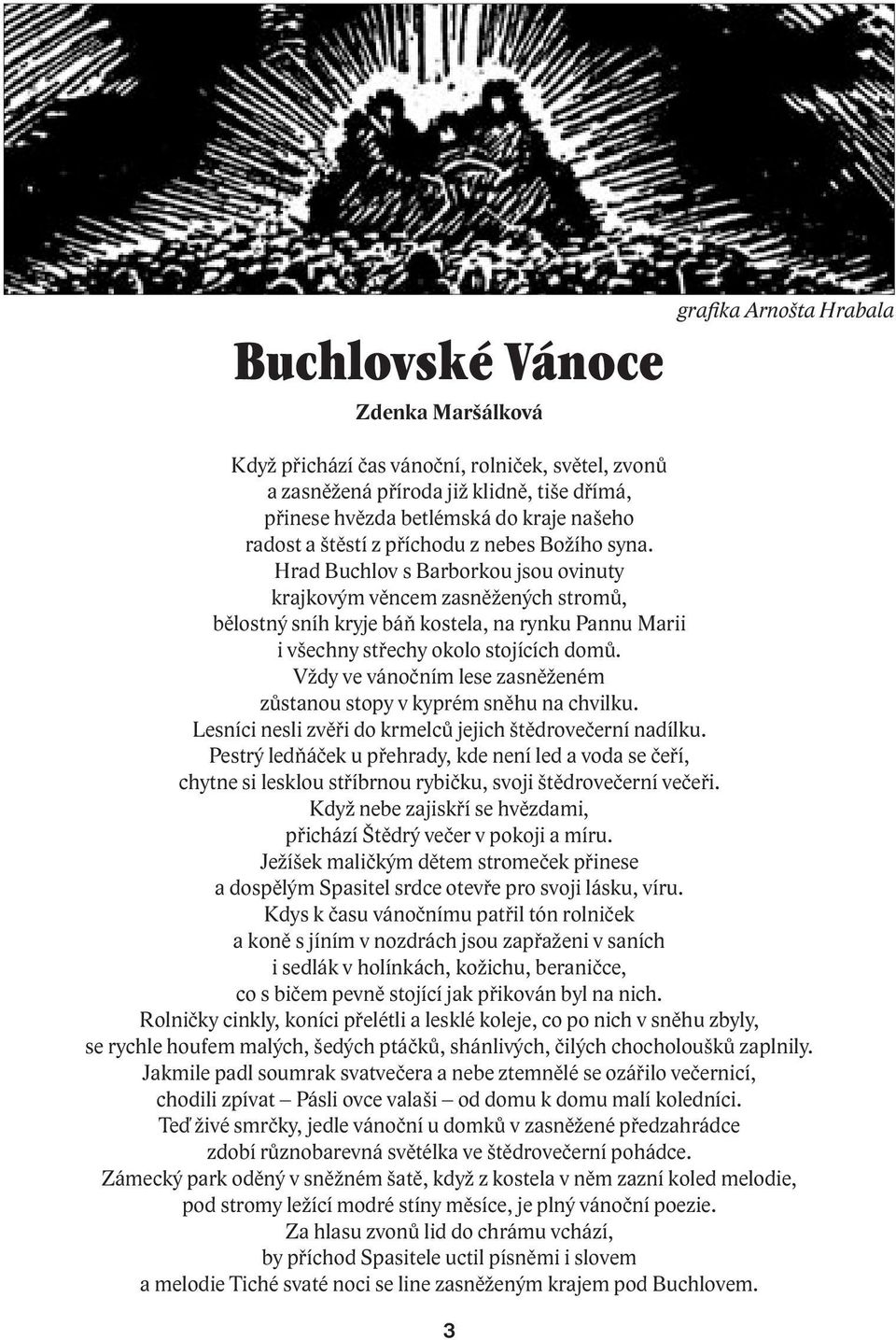 grafika Arnošta Hrabala

Buchlovské Vánoce

Zdenka Maršálková

Když přichází čas vánoční, rolniček, světel, zvonů
a zasněžená příroda již klidně, tiše dřímá,
přinese hvězda betlémská do kraje našeho
radost a štěstí z příchodu z nebes Božího syna.
Hrad Buchlov s Barborkou jsou ovinuty
krajkovým věncem zasněžených stromů,
bělostný sníh kryje báň kostela, na rynku Pannu Marii
i všechny střechy okolo stojících domů.
Vždy ve vánočním lese zasněženém
zůstanou stopy v kyprém sněhu na chvilku.
Lesníci nesli zvěři do krmelců jejich štědrovečerní nadílku.
Pestrý ledňáček u přehrady, kde není led a voda se čeří,
chytne si lesklou stříbrnou rybičku, svoji štědrovečerní večeři.
Když nebe zajiskří se hvězdami,
přichází Štědrý večer v pokoji a míru.
Ježíšek maličkým dětem stromeček přinese
a dospělým Spasitel srdce otevře pro svoji lásku, víru.
Kdys k času vánočnímu patřil tón rolniček
a koně s jíním v nozdrách jsou zapřaženi v saních
i sedlák v holínkách, kožichu, beraničce,
co s bičem pevně stojící jak přikován byl na nich.
Rolničky cinkly, koníci přelétli a lesklé koleje, co po nich v sněhu zbyly,
se rychle houfem malých, šedých ptáčků, shánlivých, čilých chocholoušků zaplnily.
Jakmile padl soumrak svatvečera a nebe ztemnělé se ozářilo večernicí,
chodili zpívat – Pásli ovce valaši – od domu k domu malí koledníci.
Teď živé smrčky, jedle vánoční u domků v zasněžené předzahrádce
zdobí různobarevná světélka ve štědrovečerní pohádce.
Zámecký park oděný v sněžném šatě, když z kostela v něm zazní koled melodie,
pod stromy ležící modré stíny měsíce, je plný vánoční poezie.
Za hlasu zvonů lid do chrámu vchází,
by příchod Spasitele uctil písněmi i slovem
a melodie Tiché svaté noci se line zasněženým krajem pod Buchlovem.

3